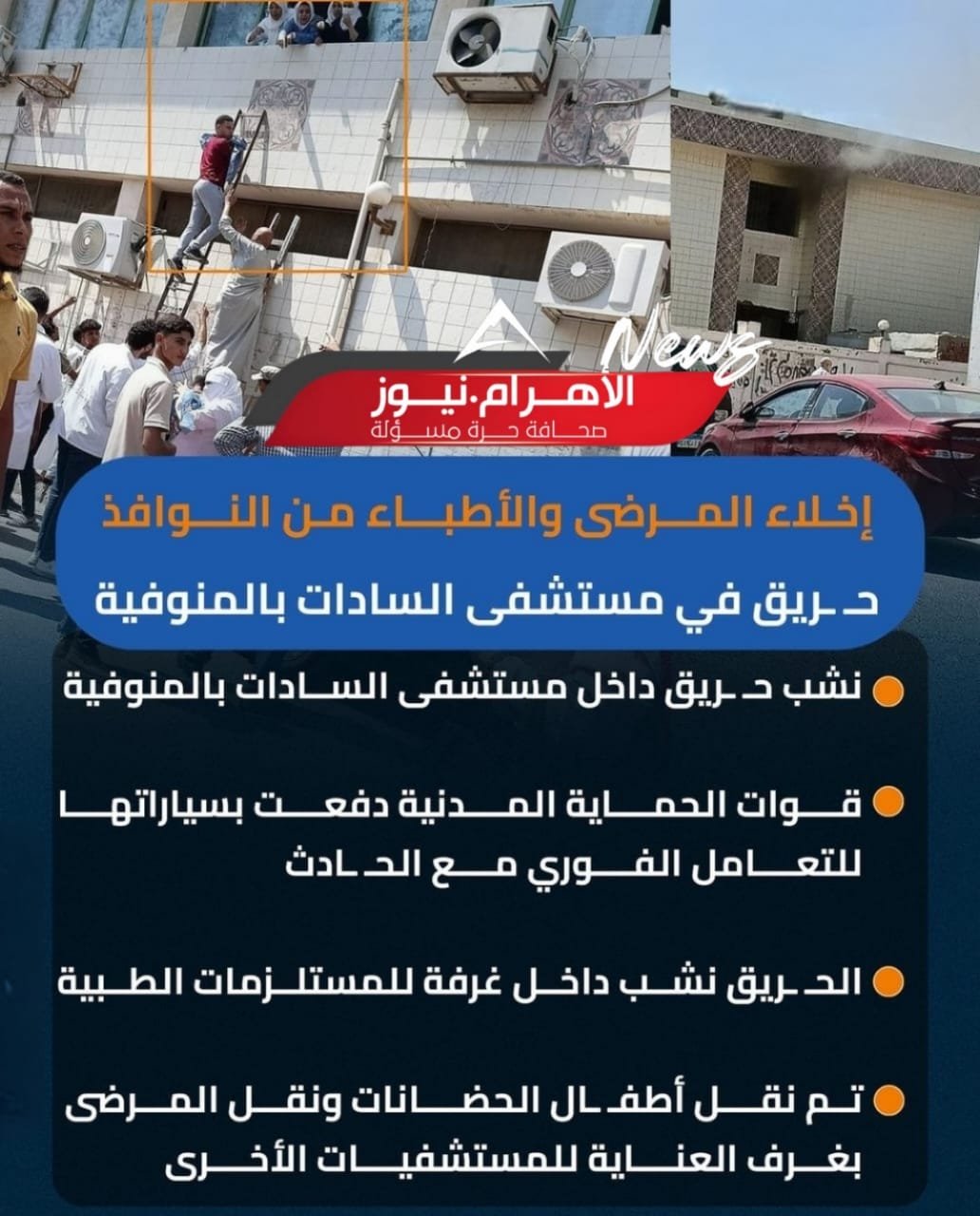 News
الأهرام.نيوز
صحافة حرة مسؤلة

إخلاء المرضى والأطباء من النوافذ
حريق في مستشفى السادات بالمنوفية

نشب حريق داخل مستشفى السادات بالمنوفية

قوات الحماية المدنية دفعت بسياراتها للتعامل الفوري مع الحادث

الحريق نشب داخل غرفة للمستلزمات الطبية

تم نقل أطفال الحضانات ونقل المرضى بغرف العناية للمستشفيات الأخرى